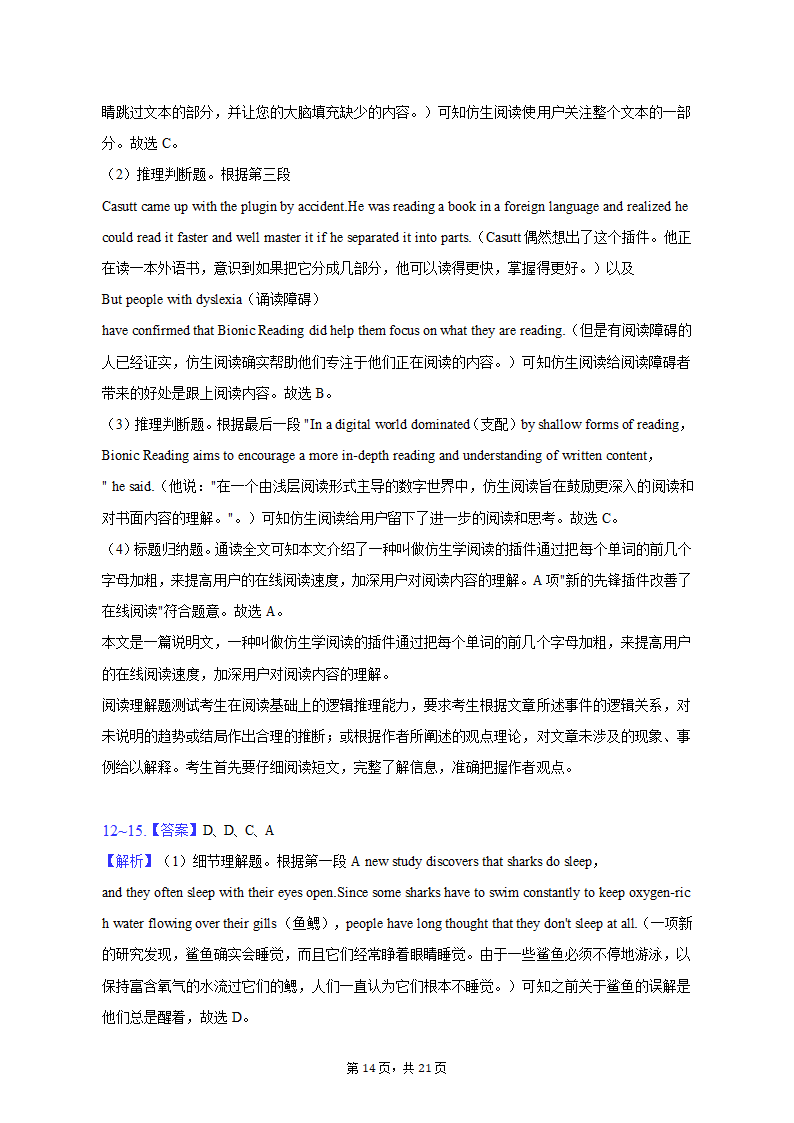 睛跳过文本的部分，并让您的大脑填充缺少的内容。）可知仿生阅读使用户关注整个文本的一部分。故选 C。
（2）推理判断题。根据第三段
Casutt came up with the plugin by accident.He was reading a book in a foreign language and realized he could read it faster and well master it if he separated it into parts.（Casutt 偶然想出了这个插件。他正在读一本外语书，意识到如果把它分成几部分，他可以读得更快，掌握得更好。）以及
But people with dyslexia（诵读障碍）
have confirmed that Bionic Reading did help them focus on what they are reading.（但是有阅读障碍的人已经证实，仿生阅读确实帮助他们专注于他们正在阅读的内容。）可知仿生阅读给阅读障碍者带来的好处是跟上阅读内容。故选 B。
（3）推理判断题。根据最后一段 "In a digital world dominated（支配）by shallow forms of reading，Bionic Reading aims to encourage a more in-depth reading and understanding of written content，
" he said.（他说："在一个由浅层阅读形式主导的数字世界中，仿生阅读旨在鼓励更深入的阅读和对书面内容的理解。"。）可知仿生阅读给用户留下了进一步的阅读和思考。故选 C。
（4）标题归纳题。通读全文可知本文介绍了一种叫做仿生学阅读的插件通过把每个单词的前几个字母加粗，来提高用户的在线阅读速度，加深用户对阅读内容的理解。A 项"新的先锋插件改善了在线阅读"符合题意。故选 A。
本文是一篇说明文，一种叫做仿生学阅读的插件通过把每个单词的前几个字母加粗，来提高用户的在线阅读速度，加深用户对阅读内容的理解。
阅读理解题测试考生在阅读基础上的逻辑推理能力，要求考生根据文章所述事件的逻辑关系，对未说明的趋势或结局作出合理的推断；或根据作者所阐述的观点理论，对文章未涉及的现象、事例给以解释。考生首先要仔细阅读短文，完整了解信息，准确把握作者观点。

12~15.【答案】D、D、C、A
【解析】（1）细节理解题。根据第一段 A new study discovers that sharks do sleep，
and they often sleep with their eyes open.Since some sharks have to swim constantly to keep oxygen-rich water flowing over their gills（鱼鳃），people have long thought that they don't sleep at all.（一项新的研究发现，鲨鱼确实会睡觉，而且它们经常睁着眼睛睡觉。由于一些鲨鱼必须不停地游泳，以保持富含氧气的水流过它们的鳃，人们一直认为它们根本不睡觉。）可知之前关于鲨鱼的误解是他们总是醒着，故选 D。

第 14 页，共 21 页